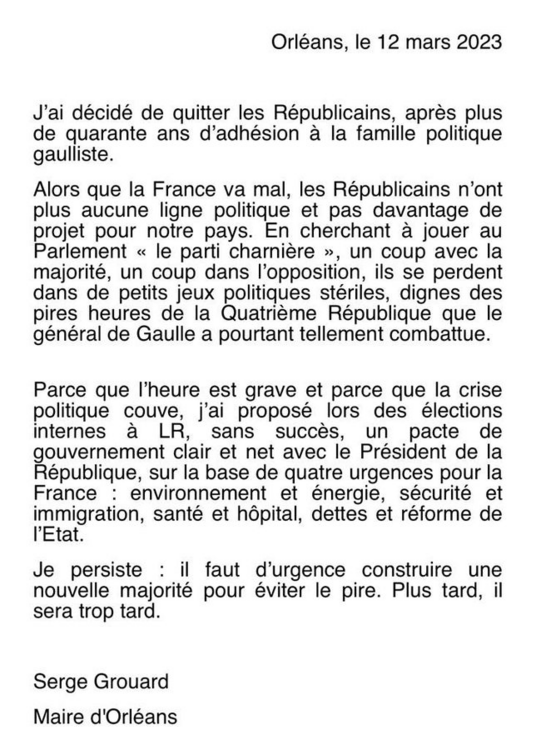 Orléans, le 12 mars 2023

J'ai décidé de quitter les Républicains, après plus de quarante ans d'adhésion à la famille politique gaulliste.

Alors que la France va mal, les Républicains n'ont plus aucune ligne politique et pas davantage de projet pour notre pays. En cherchant à jouer au Parlement « le parti charnière », un coup avec la majorité, un coup dans l'opposition, ils se perdent dans de petits jeux politiques stériles, dignes des pires heures de la Quatrième République que le général de Gaulle a pourtant tellement combattue.

Parce que l'heure est grave et parce que la crise politique couve, j'ai proposé lors des élections internes à LR, sans succès, un pacte de gouvernement clair et net avec le Président de la République, sur la base de quatre urgences pour la France : environnement et énergie, sécurité et immigration, santé et hôpital, dettes et réforme de l'Etat.

Je persiste : il faut d'urgence construire une nouvelle majorité pour éviter le pire. Plus tard, il sera trop tard.

Serge Grouard

Maire d'Orléans